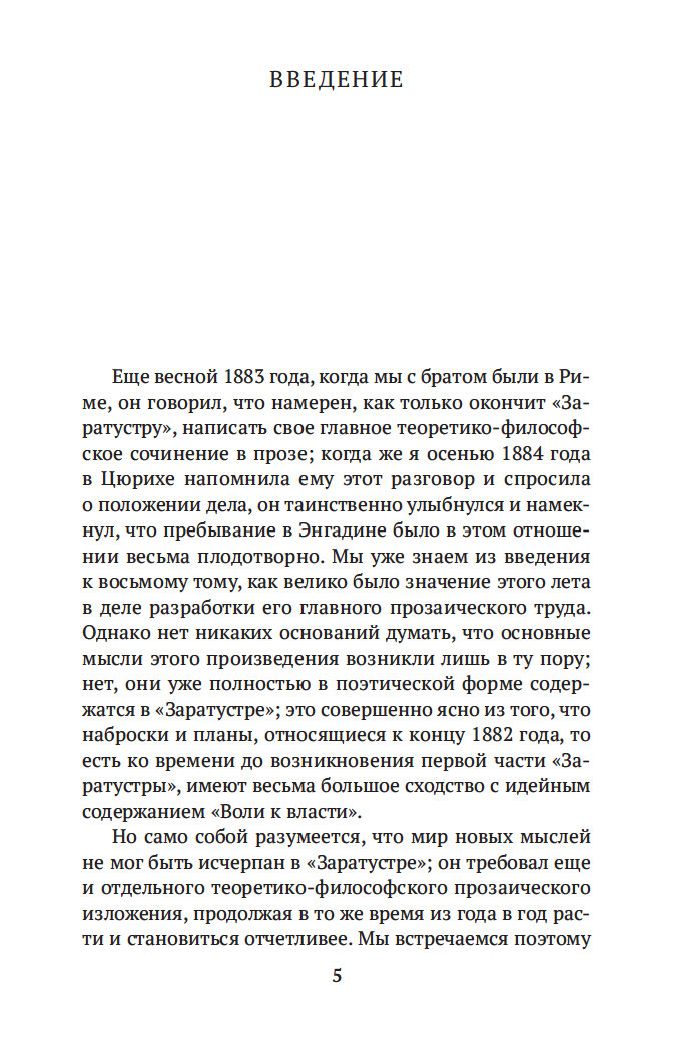 ВВЕДЕНИЕ

Еще весной 1883 года, когда мы с братом были в Риме, он говорил, что намерен, как только окончит «Заратустру», написать свое главное теоретико-философское сочинение в прозе; когда же я осенью 1884 года в Цюрихе напомнила ему этот разговор и спросила о положении дела, он таинственно улыбнулся и намекнул, что пребывание в Энгадине было в этом отношении весьма плодотворно. Мы уже знаем из введения к восьмому тому, как велико было значение этого лета в деле разработки его главного прозаического труда. Однако нет никаких оснований думать, что основные мысли этого произведения возникли лишь в ту пору; нет, они уже полностью в поэтической форме содержатся в «Заратустре»; это совершенно ясно из того, что наброски и планы, относящиеся к концу 1882 года, то есть ко времени до возникновения первой части «Заратустры», имеют весьма большое сходство с идейным содержанием «Воли к власти».

Но само собой разумеется, что мир новых мыслей не мог быть исчерпан в «Заратустре»; он требовал еще и отдельного теоретико-философского прозаического изложения, продолжая в то же время из года в год расти и становиться отчетливее. Мы встречаемся поэтому

5